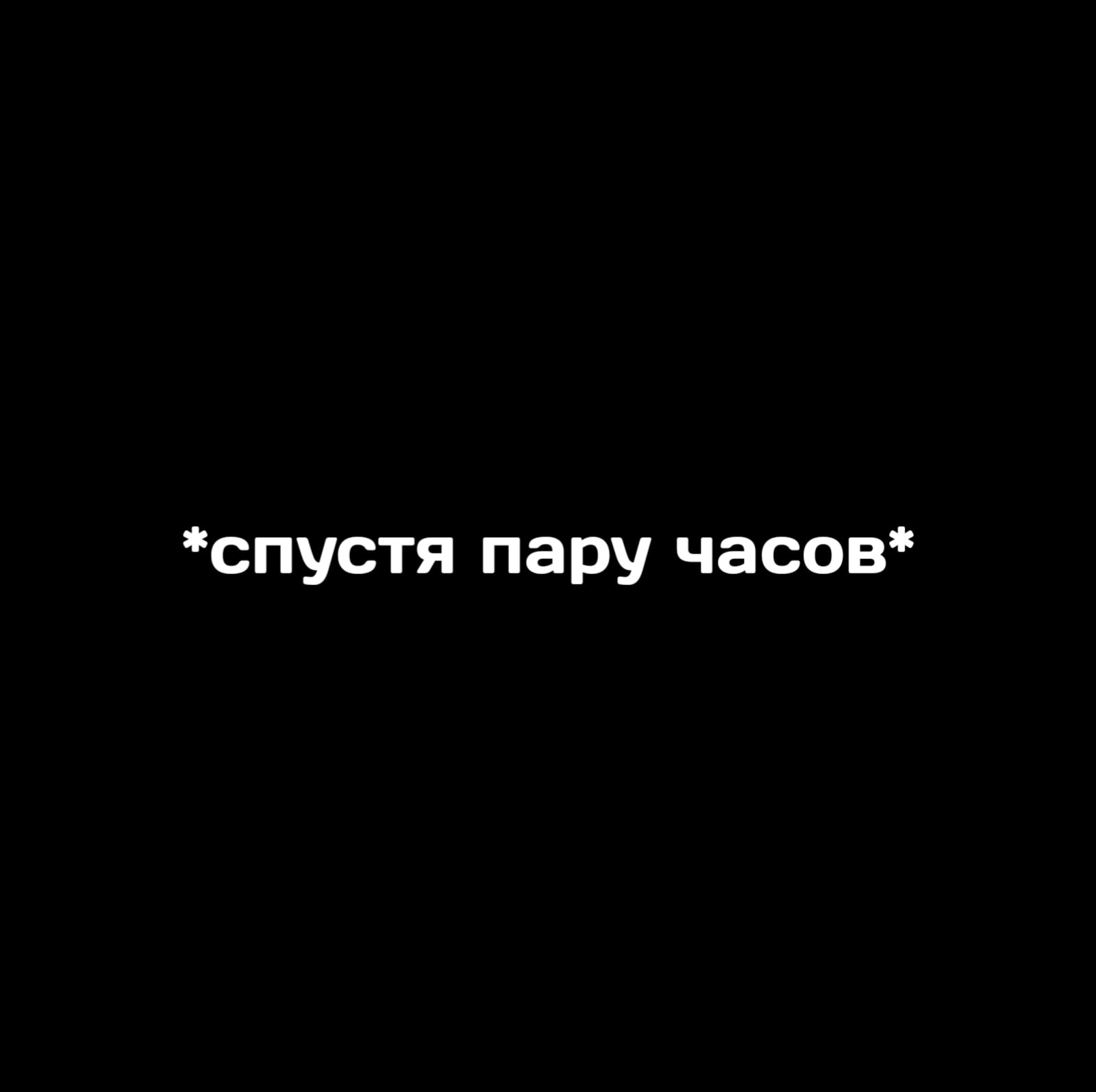 *спустя пару часов*